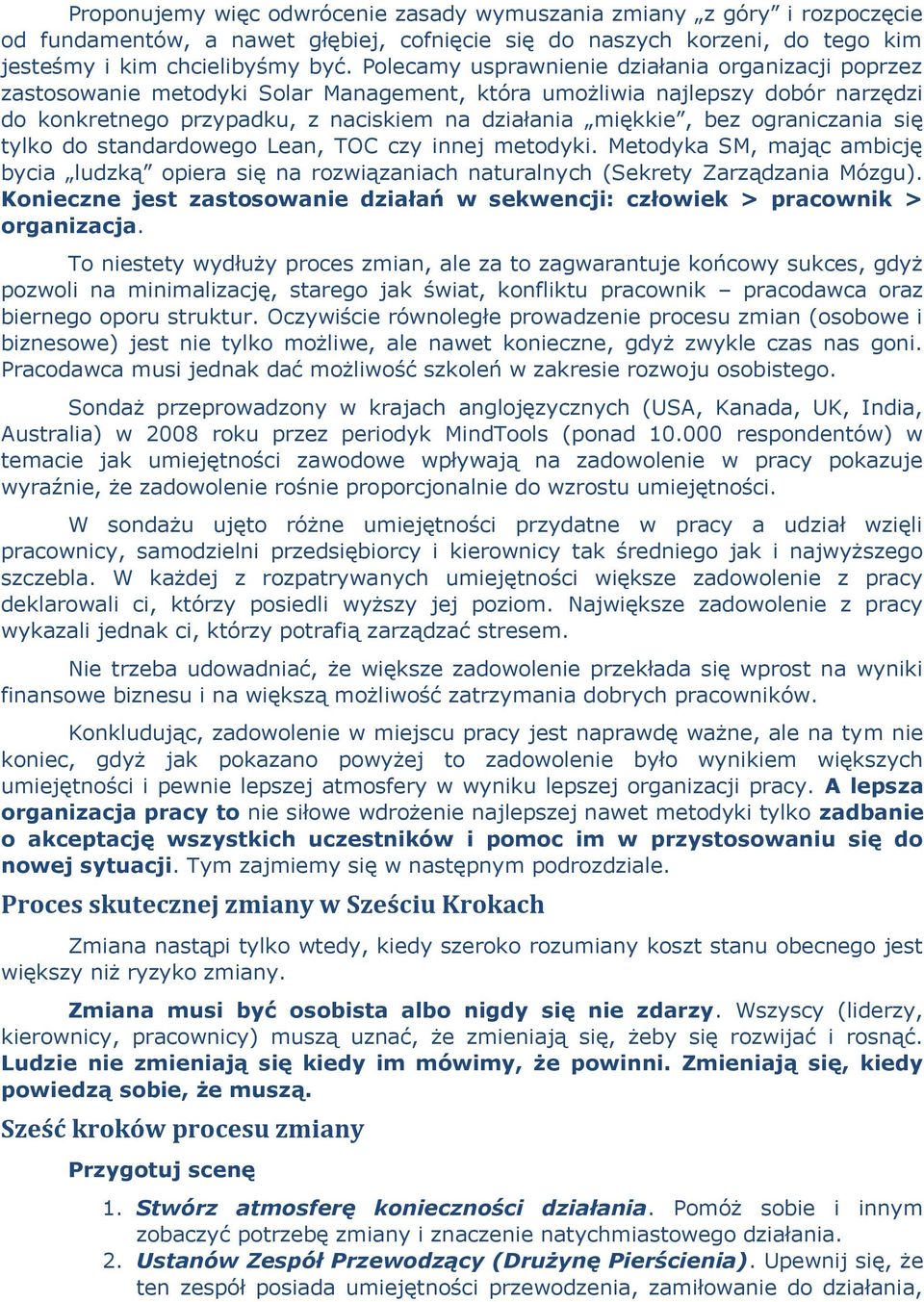 Proponujemy więc odwrócenie zasady wymuszania zmiany „z góry” i rozpoczęcie od fundamentów, a nawet głębiej, cofnięcie się do naszych korzeni, do tego kim jesteśmy i kim chcielibyśmy być. Polecamy usprawnienie działania organizacji poprzez zastosowanie metodyki Solar Management, która umożliwia najlepszy dobór narzędzi do konkretnego przypadku, z naciskiem na działania „miękkie”, bez ograniczania się tylko do standardowego Lean, TOC czy innej metodyki. Metodyka SM, mając ambicję bycia „ludzką” opiera się na rozwiązaniach naturalnych (Sekrety Zarządzania Mózgu). Konieczne jest zastosowanie działań w sekwencji: człowiek > pracownik > organizacja.

To niestety wydłuży proces zmian, ale za to zagwarantuje końcowy sukces, gdyż pozwoli na minimalizację, starego jak świat, konfliktu pracownik – pracodawca oraz biernego oporu struktur. Oczywiście równoległe prowadzenie procesu zmian (osobowe i biznesowe) jest nie tylko możliwe, ale nawet konieczne, gdyż zwykle czas nas goni. Pracodawca musi jednak dać możliwość szkoleń w zakresie rozwoju osobistego.

Sondaż przeprowadzony w krajach anglojęzycznych (USA, Kanada, UK, India, Australia) w 2008 roku przez periodyk MindTools (ponad 10.000 respondentów) w temacie jak umiejętności zawodowe wpływają na zadowolenie w pracy pokazuje wyraźnie, że zadowolenie rośnie proporcjonalnie do wzrostu umiejętności.

W sondażu ujęto różne umiejętności przydatne w pracy a udział wzięli pracownicy, samodzielni przedsiębiorcy i kierownicy tak średniego jak i najwyższego szczebla. W każdej z rozpatrywanych umiejętności większe zadowolenie z pracy deklarowali ci, którzy posiedli wyższy jej poziom. Największe zadowolenie z pracy wykazali jednak ci, którzy potrafią zarządzać stresem.

Nie trzeba udowadniać, że większe zadowolenie przekłada się wprost na wyniki finansowe biznesu i na większą możliwość zatrzymania dobrych pracowników.

Konkludując, zadowolenie w miejscu pracy jest naprawdę ważne, ale na tym nie koniec, gdyż jak pokazano powyżej to zadowolenie było wynikiem większych umiejętności i pewnie lepszej atmosfery w wyniku lepszej organizacji pracy. A lepsza organizacja pracy to nie siłowe wdrożenie najlepszej nawet metodyki tylko zadbanie o akceptację wszystkich uczestników i pomoc im w przystosowaniu się do nowej sytuacji. Tym zajmiemy się w następnym podrozdziale.

Proces skutecznej zmiany w Sześciu Krokach

Zmiana nastąpi tylko wtedy, kiedy szeroko rozumiany koszt stanu obecnego jest większy niż ryzyko zmiany.

Zmiana musi być osobista albo nigdy się nie zdarzy. Wszyscy (liderzy, kierownicy, pracownicy) muszą uznać, że zmieniają się, żeby się rozwijać i rosnąć. Ludzie nie zmieniają się kiedy im mówimy, że powinni. Zmieniają się, kiedy powiedzą sobie, że muszą.

Sześć kroków procesu zmiany

Przygotuj scenę

1. Stwórz atmosferę konieczności działania. Pomóż sobie i innym zobaczyć potrzebę zmiany i znaczenie natychmiastowego działania.
2. Ustanów Zespół Przewodzący (Drużynę Pierścienia). Upewnij się, że ten zespół posiada umiejętności przewodzenia, zamiłowanie do działania,